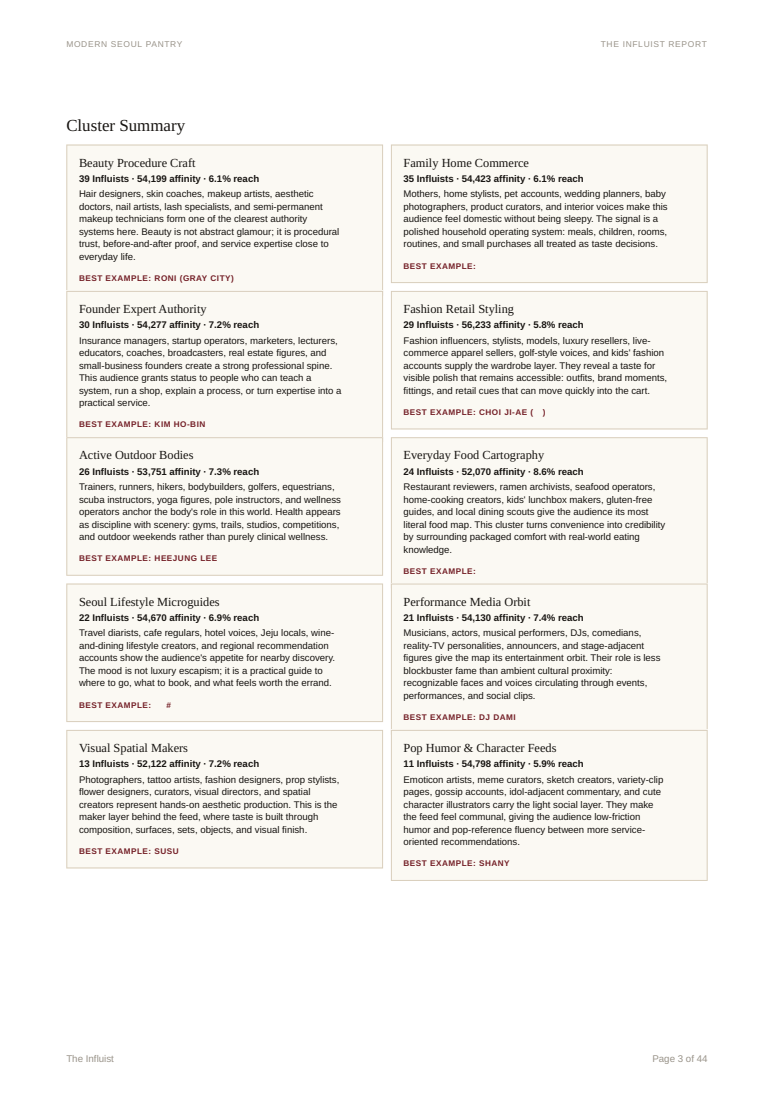 MODERN SEOUL PANTRY

THE INFLUIST REPORT

Cluster Summary

Beauty Procedure Craft
39 Influists · 54,199 affinity · 6.1% reach
Hair designers, skin coaches, makeup artists, aesthetic doctors, nail artists, lash specialists, and semi-permanent makeup technicians form one of the clearest authority systems here. Beauty is not abstract glamour; it is procedural trust, before-and-after proof, and service expertise close to everyday life.
BEST EXAMPLE: RONI (GRAY CITY)

Founder Expert Authority
30 Influists · 54,277 affinity · 7.2% reach
Insurance managers, startup operators, marketers, lecturers, educators, coaches, broadcasters, real estate figures, and small-business founders create a strong professional spine. This audience grants status to people who can teach a system, run a shop, explain a process, or turn expertise into a practical service.
BEST EXAMPLE: KIM HO-BIN

Active Outdoor Bodies
26 Influists · 53,751 affinity · 7.3% reach
Trainers, runners, hikers, bodybuilders, golfers, equestrians, scuba instructors, yoga figures, pole instructors, and wellness operators anchor the body's role in this world. Health appears as discipline with scenery: gyms, trails, studios, competitions, and outdoor weekends rather than purely clinical wellness.
BEST EXAMPLE: HEEJUNG LEE

Seoul Lifestyle Microguides
22 Influists · 54,670 affinity · 6.9% reach
Travel diarists, cafe regulars, hotel voices, Jeju locals, wine-and-dining lifestyle creators, and regional recommendation accounts show the audience's appetite for nearby discovery. The mood is not luxury escapism; it is a practical guide to where to go, what to book, and what feels worth the errand.
BEST EXAMPLE: #

Visual Spatial Makers
13 Influists · 52,122 affinity · 7.2% reach
Photographers, tattoo artists, fashion designers, prop stylists, flower designers, curators, visual directors, and spatial creators represent hands-on aesthetic production. This is the maker layer behind the feed, where taste is built through composition, surfaces, sets, objects, and visual finish.
BEST EXAMPLE: SUSU

Family Home Commerce
35 Influists · 54,423 affinity · 6.1% reach
Mothers, home stylists, pet accounts, wedding planners, baby photographers, product curators, and interior voices make this audience feel domestic without being sleepy. The signal is a polished household operating system: meals, children, rooms, routines, and small purchases all treated as taste decisions.
BEST EXAMPLE:

Fashion Retail Styling
29 Influists · 56,233 affinity · 5.8% reach
Fashion influencers, stylists, models, luxury resellers, live-commerce apparel sellers, golf-style voices, and kids' fashion accounts supply the wardrobe layer. They reveal a taste for visible polish that remains accessible: outfits, brand moments, fittings, and retail cues that can move quickly into the cart.
BEST EXAMPLE: CHOI JI-AE ( )

Everyday Food Cartography
24 Influists · 52,070 affinity · 8.6% reach
Restaurant reviewers, ramen archivists, seafood operators, home-cooking creators, kids' lunchbox makers, gluten-free guides, and local dining scouts give the audience its most literal food map. This cluster turns convenience into credibility by surrounding packaged comfort with real-world eating knowledge.
BEST EXAMPLE:

Performance Media Orbit
21 Influists · 54,130 affinity · 7.4% reach
Musicians, actors, musical performers, DJs, comedians, reality-TV personalities, announcers, and stage-adjacent figures give the map its entertainment orbit. Their role is less blockbuster fame than ambient cultural proximity: recognizable faces and voices circulating through events, performances, and social clips.
BEST EXAMPLE: DJ DAMI

Pop Humor & Character Feeds
11 Influists · 54,798 affinity · 5.9% reach
Emoticon artists, meme curators, sketch creators, variety-clip pages, gossip accounts, idol-adjacent commentary, and cute character illustrators carry the light social layer. They make the feed feel communal, giving the audience low-friction humor and pop-reference fluency between more service-oriented recommendations.
BEST EXAMPLE: SHANY

The Influist

Page 3 of 44